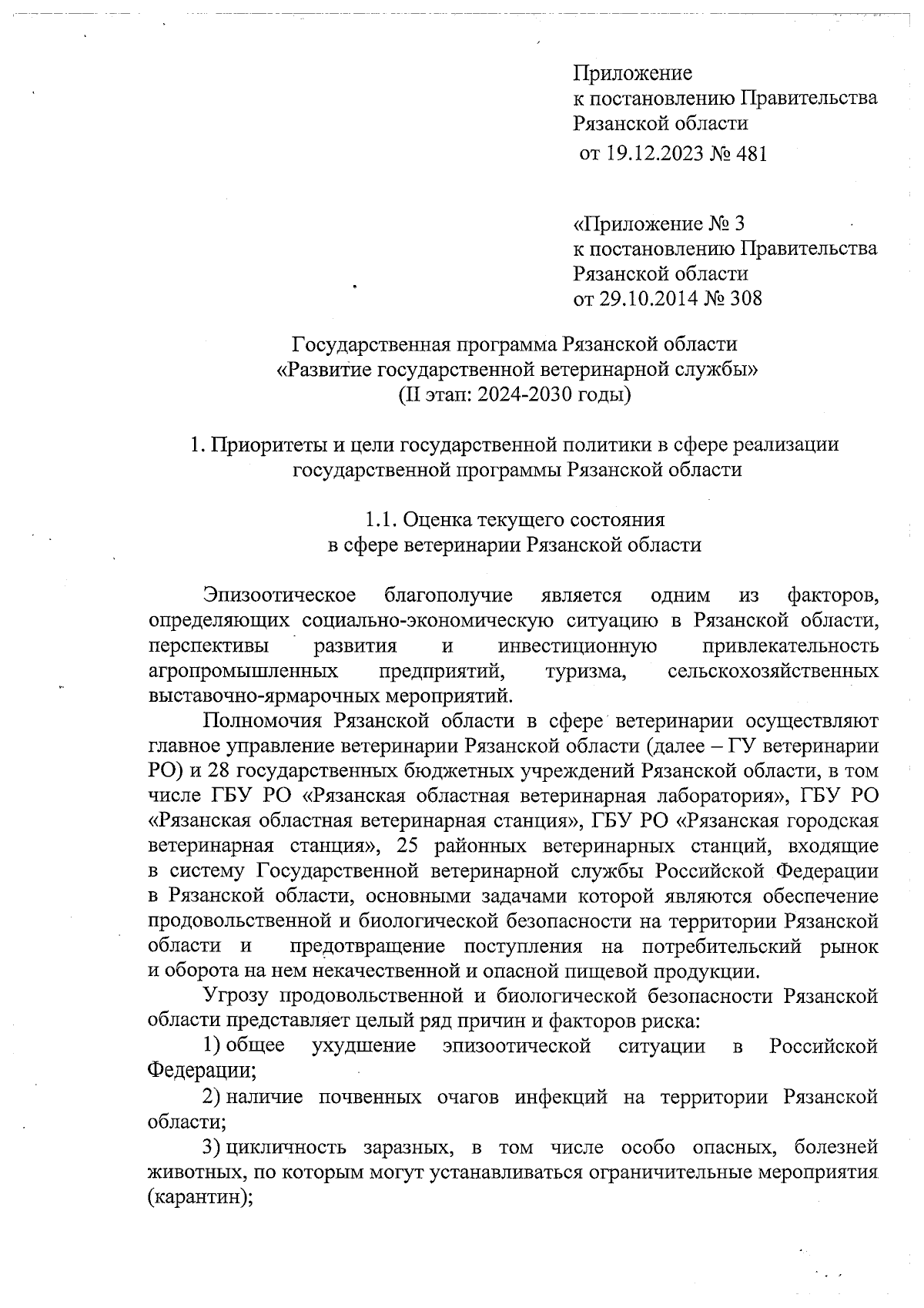 Приложение
к постановлению Правительства
Рязанской области
от 19.12.2023 № 481

«Приложение № 3
к постановлению Правительства
Рязанской области
от 29.10.2014 № 308

Государственная программа Рязанской области
«Развитие государственной ветеринарной службы»
(II этап: 2024-2030 годы)

1. Приоритеты и цели государственной политики в сфере реализации государственной программы Рязанской области

1.1. Оценка текущего состояния
в сфере ветеринарии Рязанской области

Эпизоотическое благополучие является одним из факторов, определяющих социально-экономическую ситуацию в Рязанской области, перспективы развития и инвестиционную привлекательность агропромышленных предприятий, туризма, сельскохозяйственных выставочно-ярмарочных мероприятий.

Полномочия Рязанской области в сфере ветеринарии осуществляют главное управление ветеринарии Рязанской области (далее – ГУ ветеринарии РО) и 28 государственных бюджетных учреждений Рязанской области, в том числе ГБУ РО «Рязанская областная ветеринарная лаборатория», ГБУ РО «Рязанская областная ветеринарная станция», ГБУ РО «Рязанская городская ветеринарная станция», 25 районных ветеринарных станций, входящие в систему Государственной ветеринарной службы Российской Федерации в Рязанской области, основными задачами которой являются обеспечение продовольственной и биологической безопасности на территории Рязанской области и предотвращение поступления на потребительский рынок и оборота на нем некачественной и опасной пищевой продукции.

Угрозу продовольственной и биологической безопасности Рязанской области представляет целый ряд причин и факторов риска:

1) общее ухудшение эпизоотической ситуации в Российской Федерации;

2) наличие почвенных очагов инфекций на территории Рязанской области;

3) цикличность заразных, в том числе особо опасных, болезней животных, по которым могут устанавливаться ограничительные мероприятия (карантин);